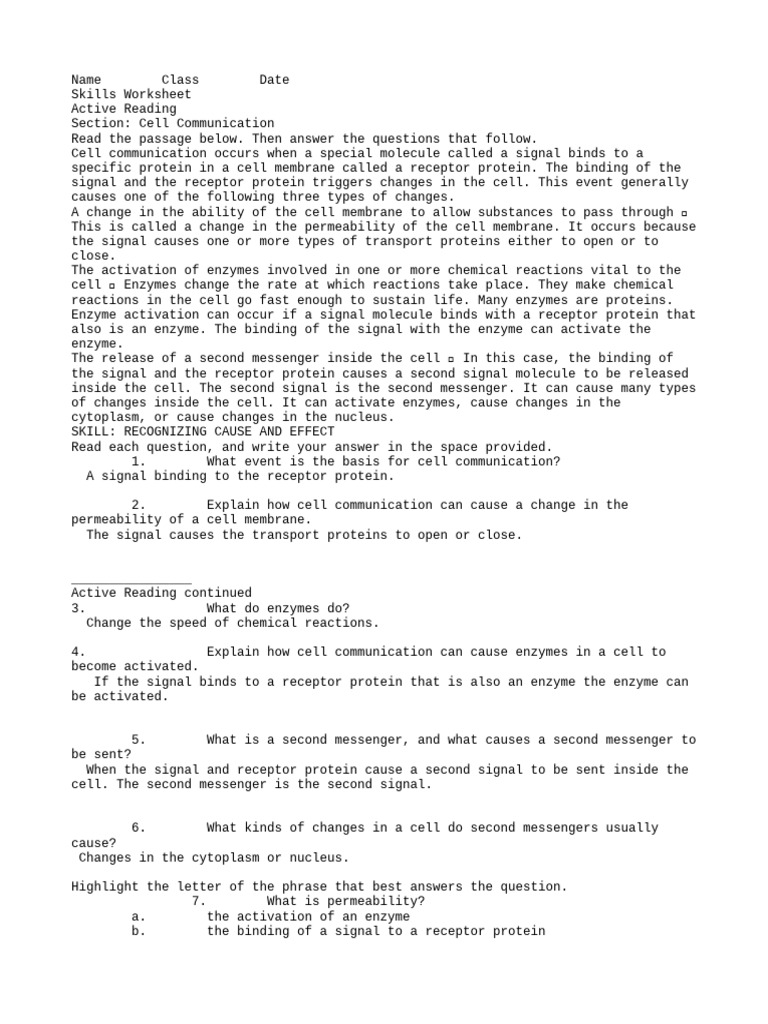 Name Class Date
Skills Worksheet
Active Reading
Section: Cell Communication
Read the passage below. Then answer the questions that follow.
Cell communication occurs when a special molecule called a signal binds to a specific protein in a cell membrane called a receptor protein. The binding of the signal and the receptor protein triggers changes in the cell. This event generally causes one of the following three types of changes.
A change in the ability of the cell membrane to allow substances to pass through ▫ This is called a change in the permeability of the cell membrane. It occurs because the signal causes one or more types of transport proteins either to open or to close.
The activation of enzymes involved in one or more chemical reactions vital to the cell ▫ Enzymes change the rate at which reactions take place. They make chemical reactions in the cell go fast enough to sustain life. Many enzymes are proteins. Enzyme activation can occur if a signal molecule binds with a receptor protein that also is an enzyme. The binding of the signal with the enzyme can activate the enzyme.
The release of a second messenger inside the cell ▫ In this case, the binding of the signal and the receptor protein causes a second signal molecule to be released inside the cell. The second signal is the second messenger. It can cause many types of changes inside the cell. It can activate enzymes, cause changes in the cytoplasm, or cause changes in the nucleus.
SKILL: RECOGNIZING CAUSE AND EFFECT
Read each question, and write your answer in the space provided.
1. What event is the basis for cell communication?
A signal binding to the receptor protein.

2. Explain how cell communication can cause a change in the permeability of a cell membrane.
The signal causes the transport proteins to open or close.

________________
Active Reading continued
3. What do enzymes do?
Change the speed of chemical reactions.

4. Explain how cell communication can cause enzymes in a cell to become activated.
If the signal binds to a receptor protein that is also an enzyme the enzyme can be activated.

5. What is a second messenger, and what causes a second messenger to be sent?
When the signal and receptor protein cause a second signal to be sent inside the cell. The second messenger is the second signal.

6. What kinds of changes in a cell do second messengers usually cause?
Changes in the cytoplasm or nucleus.

Highlight the letter of the phrase that best answers the question.
7. What is permeability?
a. the activation of an enzyme
b. the binding of a signal to a receptor protein